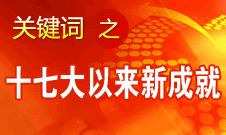 关键词 之

十七大以来新成就